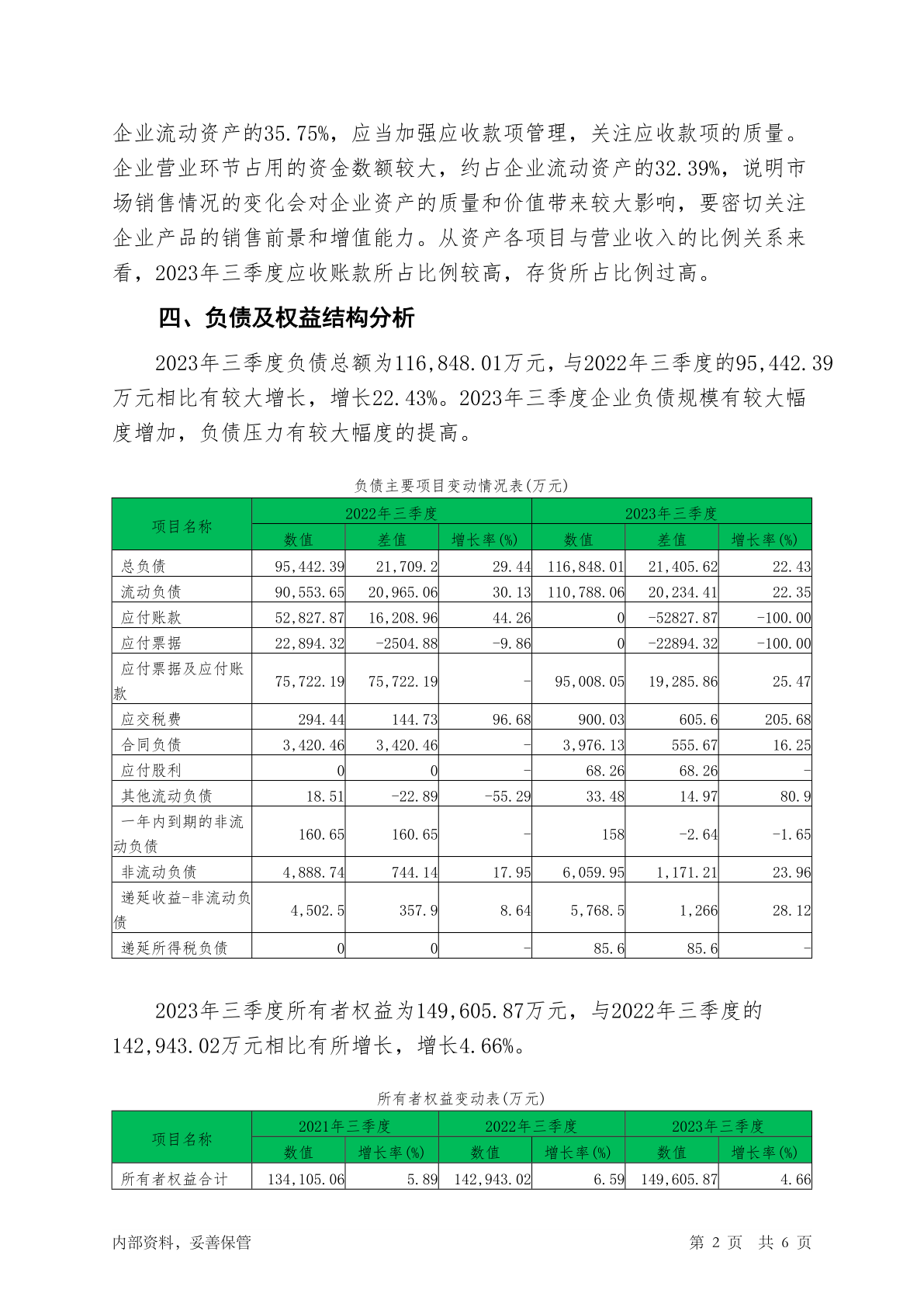 企业流动资产的35.75%，应当加强应收款项管理，关注应收款项的质量。企业营业环节占用的资金数额较大，约占企业流动资产的32.39%，说明市场销售情况的变化会对企业资产的质量和价值带来较大影响，要密切关注企业产品的销售前景和增值能力。从资产各项目与营业收入的比例关系来看，2023年三季度应收账款所占比例较高，存货所占比例过高。

四、负债及权益结构分析

2023年三季度负债总额为116,848.01万元，与2022年三季度的95,442.39万元相比有较大增长，增长22.43%。2023年三季度企业负债规模有较大幅度增加，负债压力有较大幅度的提高。

负债主要项目变动情况表(万元)

| 项目名称 | 2022年三季度 | | | 2023年三季度 | | |
|---|---|---|---|---|---|---|
| | 数值 | 差值 | 增长率(%) | 数值 | 差值 | 增长率(%) |
| 总负债 | 95,442.39 | 21,709.2 | 29.44 | 116,848.01 | 21,405.62 | 22.43 |
| 流动负债 | 90,553.65 | 20,965.06 | 30.13 | 110,788.06 | 20,234.41 | 22.35 |
| 应付账款 | 52,827.87 | 16,208.96 | 44.26 | 0 | -52827.87 | -100.00 |
| 应付票据 | 22,894.32 | -2504.88 | -9.86 | 0 | -22894.32 | -100.00 |
| 应付票据及应付账款 | 75,722.19 | 75,722.19 | - | 95,008.05 | 19,285.86 | 25.47 |
| 应交税费 | 294.44 | 144.73 | 96.68 | 900.03 | 605.6 | 205.68 |
| 合同负债 | 3,420.46 | 3,420.46 | - | 3,976.13 | 555.67 | 16.25 |
| 应付股利 | 0 | 0 | - | 68.26 | 68.26 | - |
| 其他流动负债 | 18.51 | -22.89 | -55.29 | 33.48 | 14.97 | 80.9 |
| 一年内到期的非流动负债 | 160.65 | 160.65 | - | 158 | -2.64 | -1.65 |
| 非流动负债 | 4,888.74 | 744.14 | 17.95 | 6,059.95 | 1,171.21 | 23.96 |
| 递延收益-非流动负债 | 4,502.5 | 357.9 | 8.64 | 5,768.5 | 1,266 | 28.12 |
| 递延所得税负债 | 0 | 0 | - | 85.6 | 85.6 | - |

2023年三季度所有者权益为149,605.87万元，与2022年三季度的142,943.02万元相比有所增长，增长4.66%。

所有者权益变动表(万元)

| 项目名称 | 2021年三季度 | | 2022年三季度 | | 2023年三季度 | |
|---|---|---|---|---|---|---|
| | 数值 | 增长率(%) | 数值 | 增长率(%) | 数值 | 增长率(%) |
| 所有者权益合计 | 134,105.06 | 5.89 | 142,943.02 | 6.59 | 149,605.87 | 4.66 |

内部资料，妥善保管

第 2 页 共 6 页